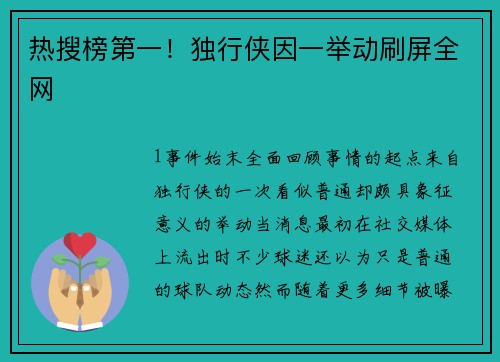 热搜榜第一！独行侠因一举动刷屏全网

1事件始末全面回顾事情的起点来自独行侠的一次看似普通却颇具象征意义的举动当消息最初在社交媒体上流出时不少球迷还以为只是普通的球队动态然而随着更多细节被曝